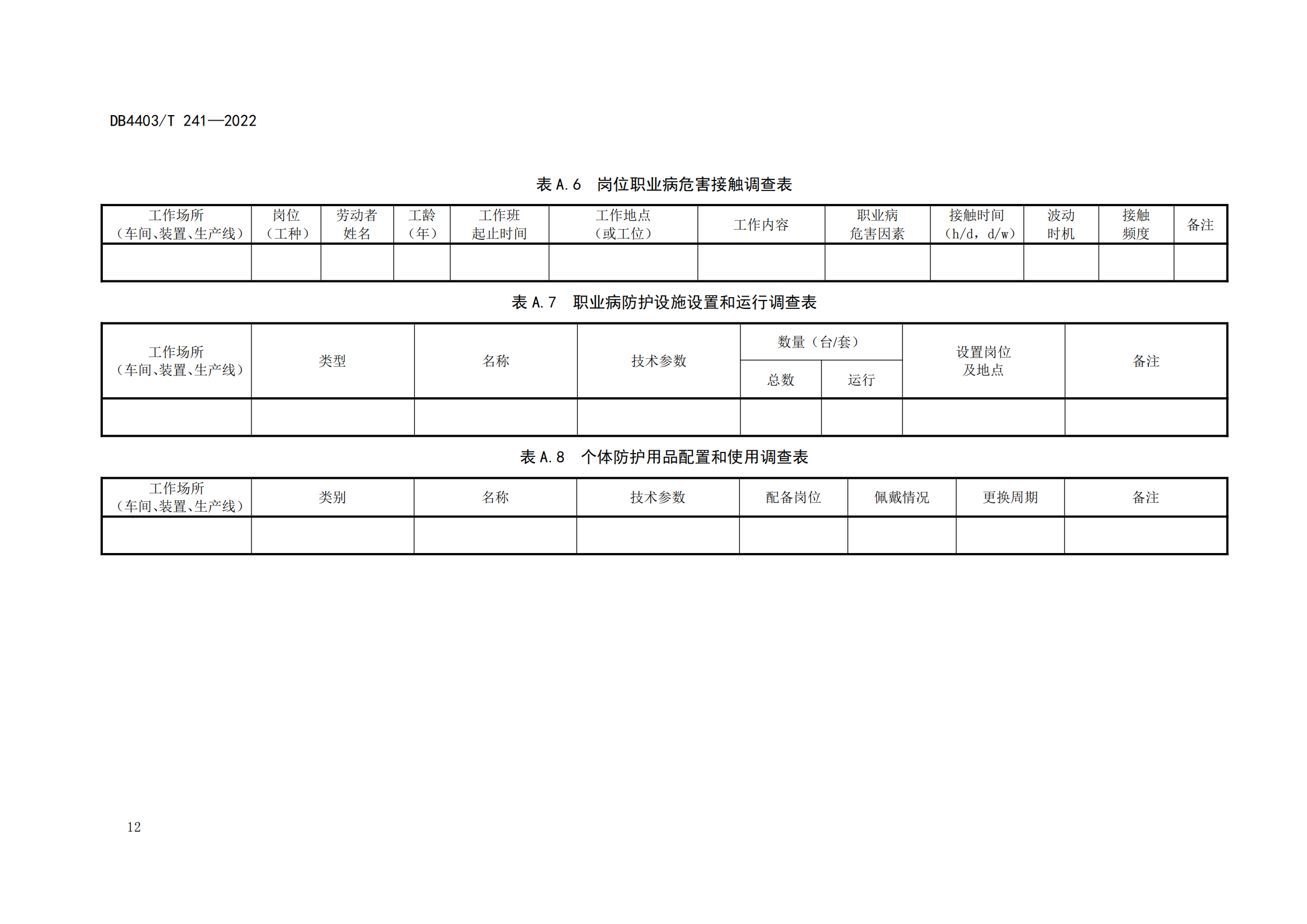 DB4403/T 241—2022

表A.6 岗位职业病危害接触调查表

| 工作场所（车间、装置、生产线） | 岗位（工种） | 劳动者姓名 | 工龄（年） | 工作班起止时间 | 工作地点（或工位） | 工作内容 | 职业病危害因素 | 接触时间（h/d，d/w） | 波动时机 | 接触频度 | 备注 |
|---|---|---|---|---|---|---|---|---|---|---|---|
| | | | | | | | | | | | |

表A.7 职业病防护设施设置和运行调查表

| 工作场所（车间、装置、生产线） | 类型 | 名称 | 技术参数 | 数量（台/套） | | 设置岗位及地点 | 备注 |
|---|---|---|---|---|---|---|---|
| | | | | 总数 | 运行 | | |
| | | | | | | | |

表A.8 个体防护用品配置和使用调查表

| 工作场所（车间、装置、生产线） | 类别 | 名称 | 技术参数 | 配备岗位 | 佩戴情况 | 更换周期 | 备注 |
|---|---|---|---|---|---|---|---|
| | | | | | | | |

12